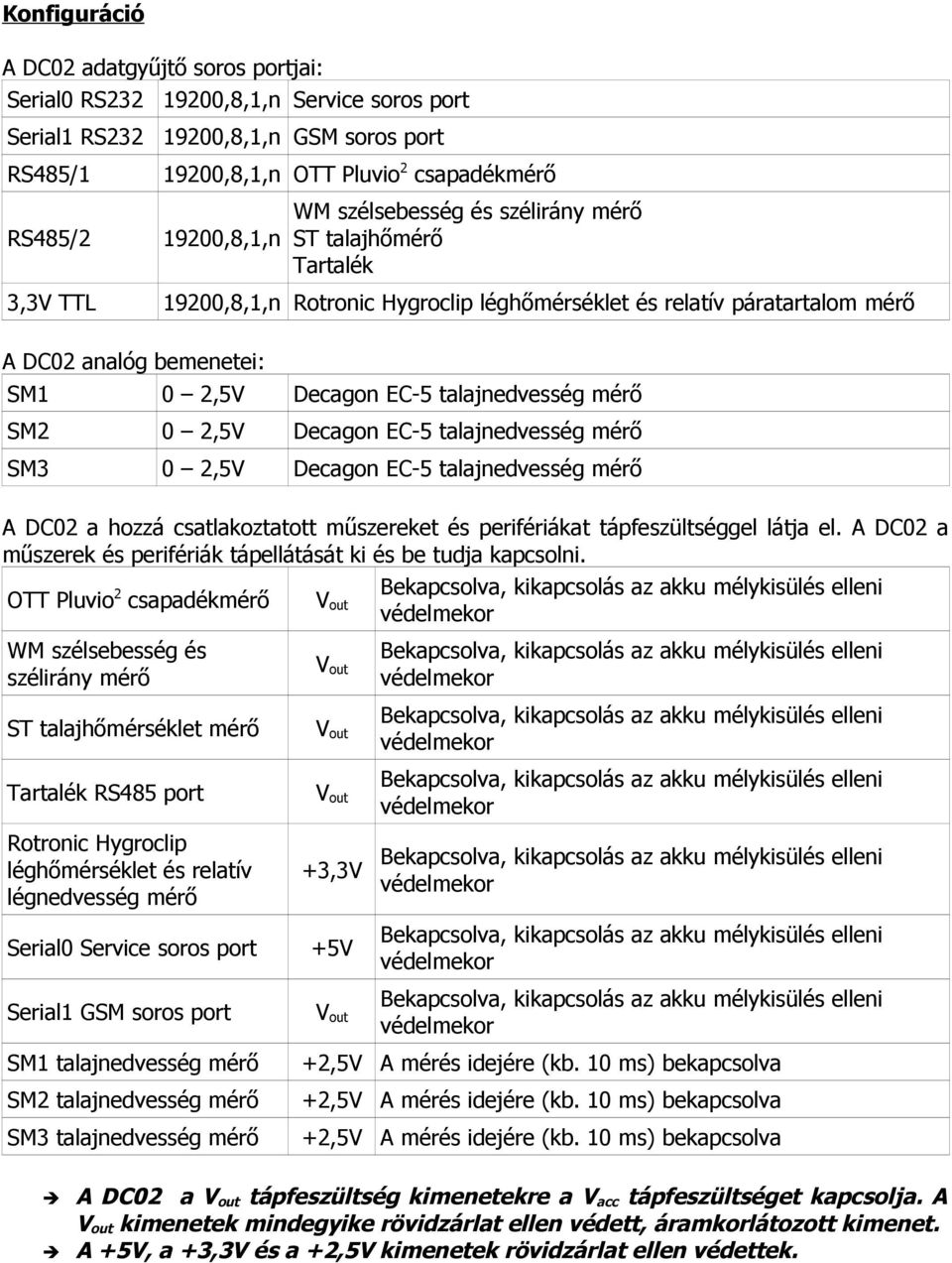 Konfiguráció

A DC02 adatgyűjtő soros portjai:

| | | |
|---|---|---|
| Serial0 RS232 | 19200,8,1,n | Service soros port |
| Serial1 RS232 | 19200,8,1,n | GSM soros port |
| RS485/1 | 19200,8,1,n | OTT Pluvio$^2$ csapadékmérő |
| RS485/2 | 19200,8,1,n | WM szélsebesség és szélirány mérő ST talajhőmérő Tartalék |
| 3,3V TTL | 19200,8,1,n | Rotronic Hygroclip léghőmérséklet és relatív páratartalom mérő |

A DC02 analóg bemenetei:

| | | |
|---|---|---|
| SM1 | 0 – 2,5V | Decagon EC-5 talajnedvesség mérő |
| SM2 | 0 – 2,5V | Decagon EC-5 talajnedvesség mérő |
| SM3 | 0 – 2,5V | Decagon EC-5 talajnedvesség mérő |

A DC02 a hozzá csatlakoztatott műszereket és perifériákat tápfeszültséggel látja el. A DC02 a műszerek és perifériák tápellátását ki és be tudja kapcsolni.

| | | |
|---|---|---|
| OTT Pluvio$^2$ csapadékmérő | $V_{out}$ | Bekapcsolva, kikapcsolás az akku mélykisülés elleni védelmekor |
| WM szélsebesség és szélirány mérő | $V_{out}$ | Bekapcsolva, kikapcsolás az akku mélykisülés elleni védelmekor |
| ST talajhőmérséklet mérő | $V_{out}$ | Bekapcsolva, kikapcsolás az akku mélykisülés elleni védelmekor |
| Tartalék RS485 port | $V_{out}$ | Bekapcsolva, kikapcsolás az akku mélykisülés elleni védelmekor |
| Rotronic Hygroclip léghőmérséklet és relatív légnedvesség mérő | +3,3V | Bekapcsolva, kikapcsolás az akku mélykisülés elleni védelmekor |
| Serial0 Service soros port | +5V | Bekapcsolva, kikapcsolás az akku mélykisülés elleni védelmekor |
| Serial1 GSM soros port | $V_{out}$ | Bekapcsolva, kikapcsolás az akku mélykisülés elleni védelmekor |
| SM1 talajnedvesség mérő | +2,5V | A mérés idejére (kb. 10 ms) bekapcsolva |
| SM2 talajnedvesség mérő | +2,5V | A mérés idejére (kb. 10 ms) bekapcsolva |
| SM3 talajnedvesség mérő | +2,5V | A mérés idejére (kb. 10 ms) bekapcsolva |

➔ A DC02 a $V_{out}$ tápfeszültség kimenetekre a $V_{acc}$ tápfeszültséget kapcsolja. A $V_{out}$ kimenetek mindegyike rövidzárlat ellen védett, áramkorlátozott kimenet.
➔ A +5V, a +3,3V és a +2,5V kimenetek rövidzárlat ellen védettek.